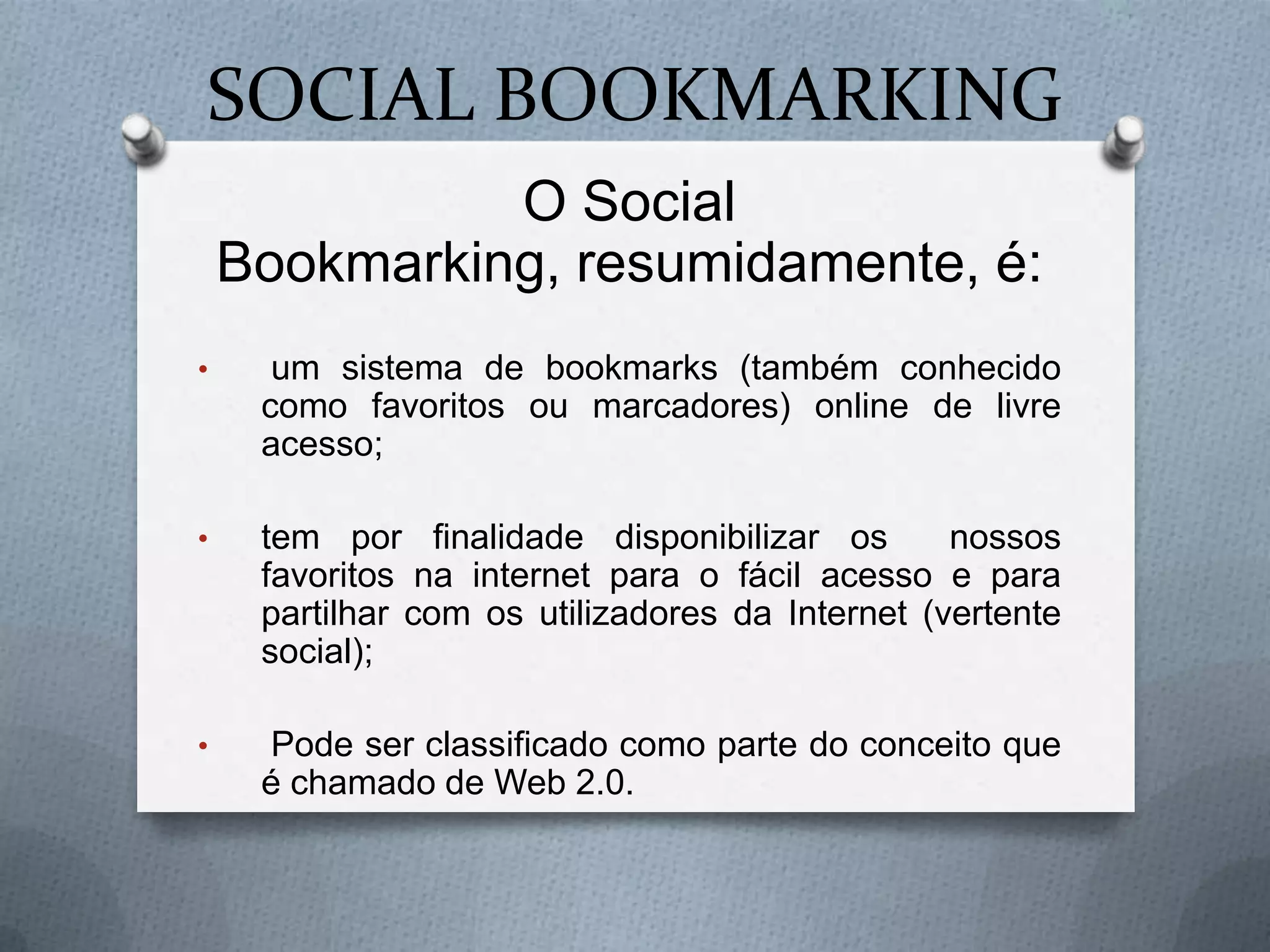 SOCIAL BOOKMARKING

O Social Bookmarking, resumidamente, é:

• um sistema de bookmarks (também conhecido como favoritos ou marcadores) online de livre acesso;

• tem por finalidade disponibilizar os nossos favoritos na internet para o fácil acesso e para partilhar com os utilizadores da Internet (vertente social);

• Pode ser classificado como parte do conceito que é chamado de Web 2.0.